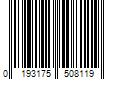 0 193175 508119